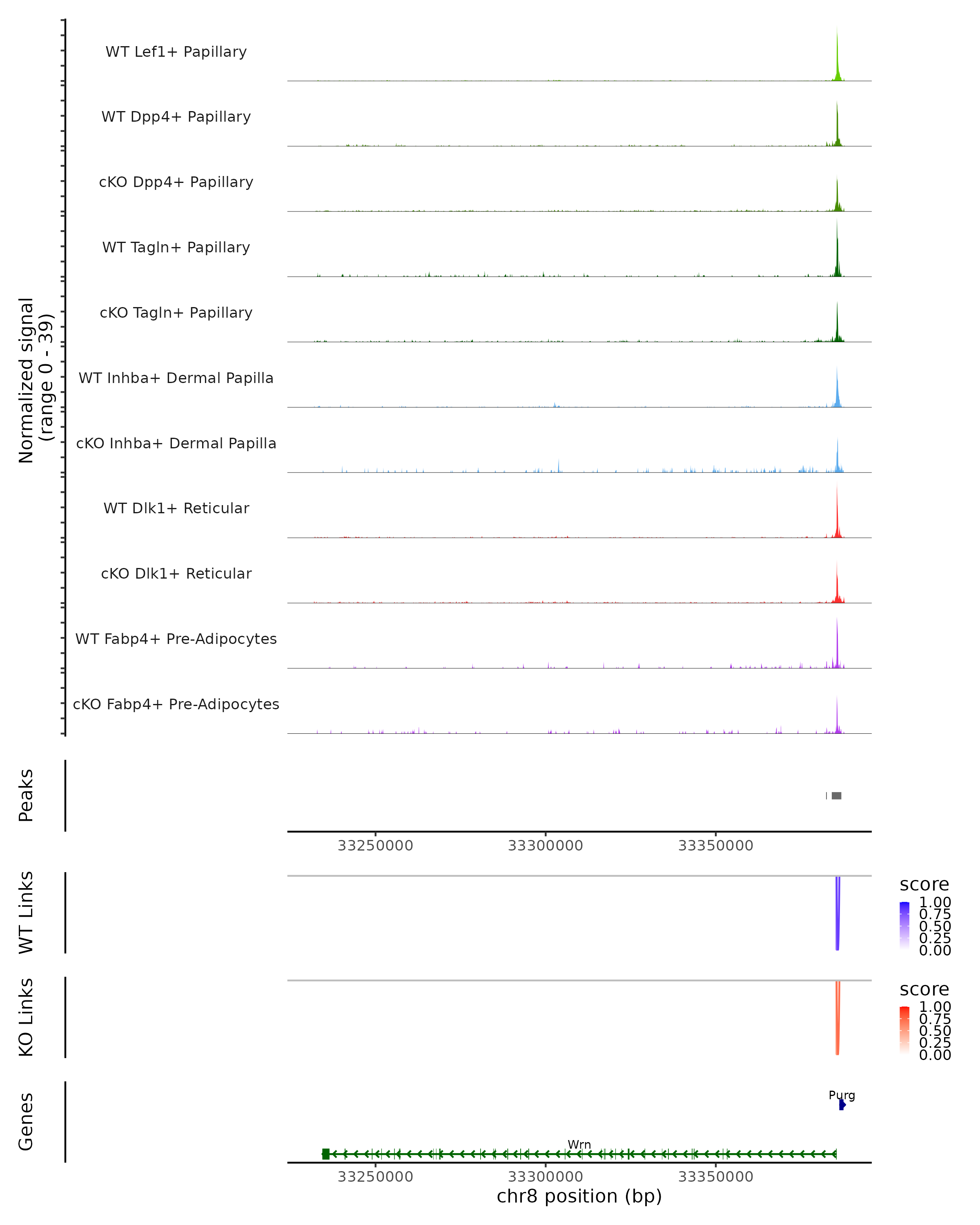 Normalized signal
(range 0 - 39)

WT Lef1+ Papillary

WT Dpp4+ Papillary

cKO Dpp4+ Papillary

WT Tagln+ Papillary

cKO Tagln+ Papillary

WT Inhba+ Dermal Papilla

cKO Inhba+ Dermal Papilla

WT Dlk1+ Reticular

cKO Dlk1+ Reticular

WT Fabp4+ Pre-Adipocytes

cKO Fabp4+ Pre-Adipocytes

Peaks

33250000 33300000 33350000

WT Links

score
1.00
0.75
0.50
0.25
0.00

KO Links

score
1.00
0.75
0.50
0.25
0.00

Genes

Purg

Wrn

33250000 33300000 33350000
chr8 position (bp)